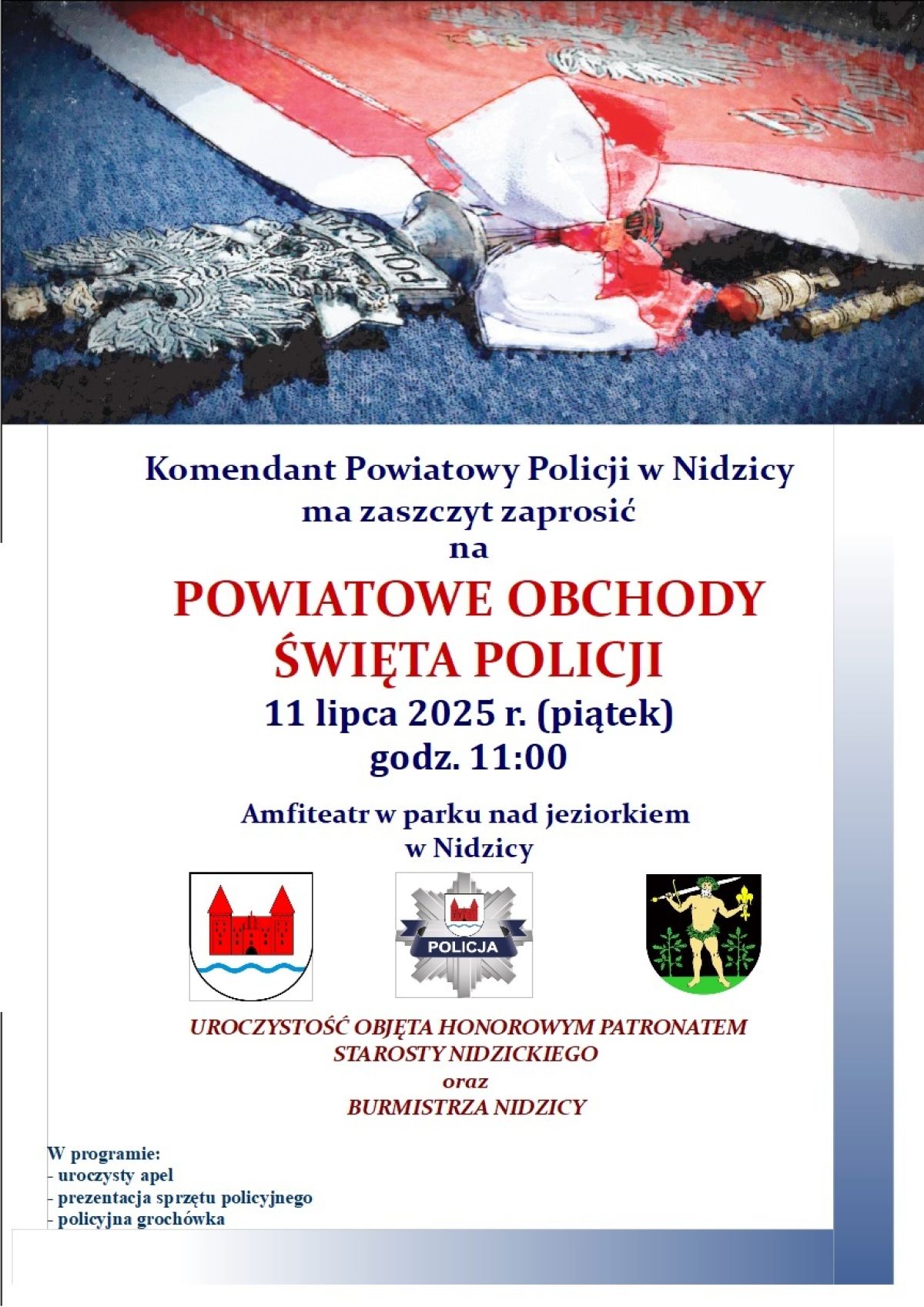 POLICJA

Komendant Powiatowy Policji w Nidzicy
ma zaszczyt zaprosić
na

POWIATOWE OBCHODY
ŚWIĘTA POLICJI

11 lipca 2025 r. (piątek)
godz. 11:00

Amfiteatr w parku nad jeziorkiem
w Nidzicy

POLICJA

UROCZYSTOŚĆ OBJĘTA HONOROWYM PATRONATEM
STAROSTY NIDZICKIEGO
oraz
BURMISTRZA NIDZICY

W programie:
- uroczysty apel
- prezentacja sprzętu policyjnego
- policyjna grochówka